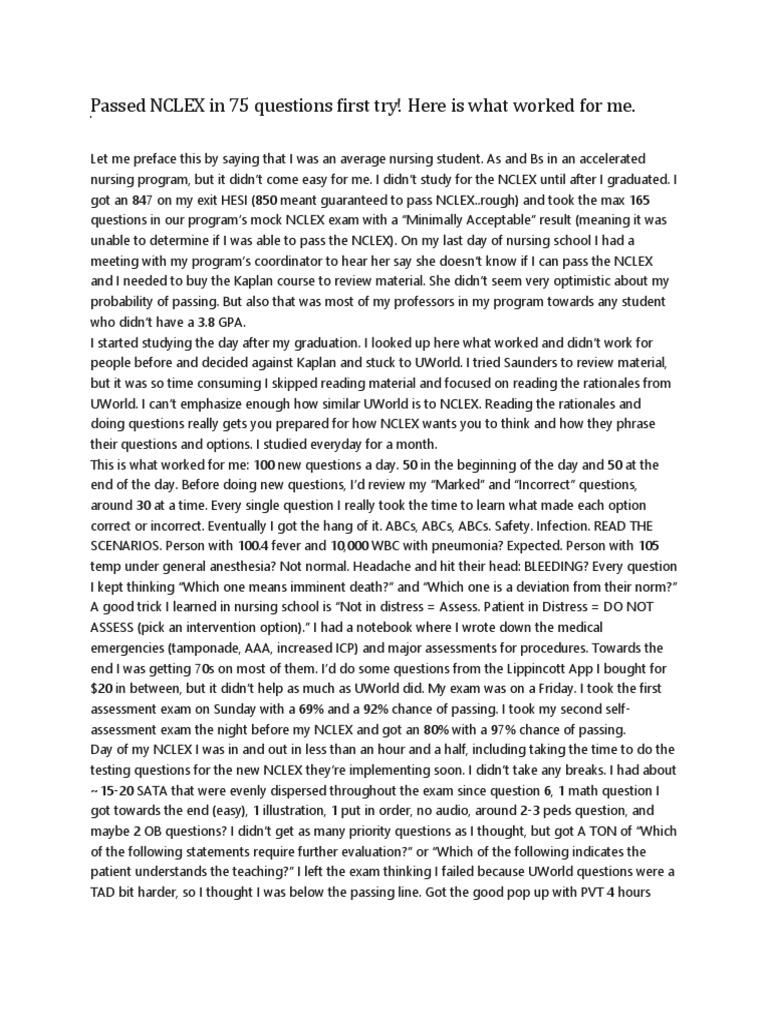 Passed NCLEX in 75 questions first try! Here is what worked for me.

Let me preface this by saying that I was an average nursing student. As and Bs in an accelerated nursing program, but it didn't come easy for me. I didn't study for the NCLEX until after I graduated. I got an 847 on my exit HESI (850 meant guaranteed to pass NCLEX..rough) and took the max 165 questions in our program's mock NCLEX exam with a "Minimally Acceptable" result (meaning it was unable to determine if I was able to pass the NCLEX). On my last day of nursing school I had a meeting with my program's coordinator to hear her say she doesn't know if I can pass the NCLEX and I needed to buy the Kaplan course to review material. She didn't seem very optimistic about my probability of passing. But also that was most of my professors in my program towards any student who didn't have a 3.8 GPA.
I started studying the day after my graduation. I looked up here what worked and didn't work for people before and decided against Kaplan and stuck to UWorld. I tried Saunders to review material, but it was so time consuming I skipped reading material and focused on reading the rationales from UWorld. I can't emphasize enough how similar UWorld is to NCLEX. Reading the rationales and doing questions really gets you prepared for how NCLEX wants you to think and how they phrase their questions and options. I studied everyday for a month.
This is what worked for me: 100 new questions a day. 50 in the beginning of the day and 50 at the end of the day. Before doing new questions, I'd review my "Marked" and "Incorrect" questions, around 30 at a time. Every single question I really took the time to learn what made each option correct or incorrect. Eventually I got the hang of it. ABCs, ABCs, ABCs. Safety. Infection. READ THE SCENARIOS. Person with 100.4 fever and 10,000 WBC with pneumonia? Expected. Person with 105 temp under general anesthesia? Not normal. Headache and hit their head: BLEEDING? Every question I kept thinking "Which one means imminent death?" and "Which one is a deviation from their norm?" A good trick I learned in nursing school is "Not in distress = Assess. Patient in Distress = DO NOT ASSESS (pick an intervention option)." I had a notebook where I wrote down the medical emergencies (tamponade, AAA, increased ICP) and major assessments for procedures. Towards the end I was getting 70s on most of them. I'd do some questions from the Lippincott App I bought for $20 in between, but it didn't help as much as UWorld did. My exam was on a Friday. I took the first assessment exam on Sunday with a 69% and a 92% chance of passing. I took my second self-assessment exam the night before my NCLEX and got an 80% with a 97% chance of passing.
Day of my NCLEX I was in and out in less than an hour and a half, including taking the time to do the testing questions for the new NCLEX they're implementing soon. I didn't take any breaks. I had about ~ 15-20 SATA that were evenly dispersed throughout the exam since question 6, 1 math question I got towards the end (easy), 1 illustration, 1 put in order, no audio, around 2-3 peds question, and maybe 2 OB questions? I didn't get as many priority questions as I thought, but got A TON of "Which of the following statements require further evaluation?" or "Which of the following indicates the patient understands the teaching?" I left the exam thinking I failed because UWorld questions were a TAD bit harder, so I thought I was below the passing line. Got the good pop up with PVT 4 hours